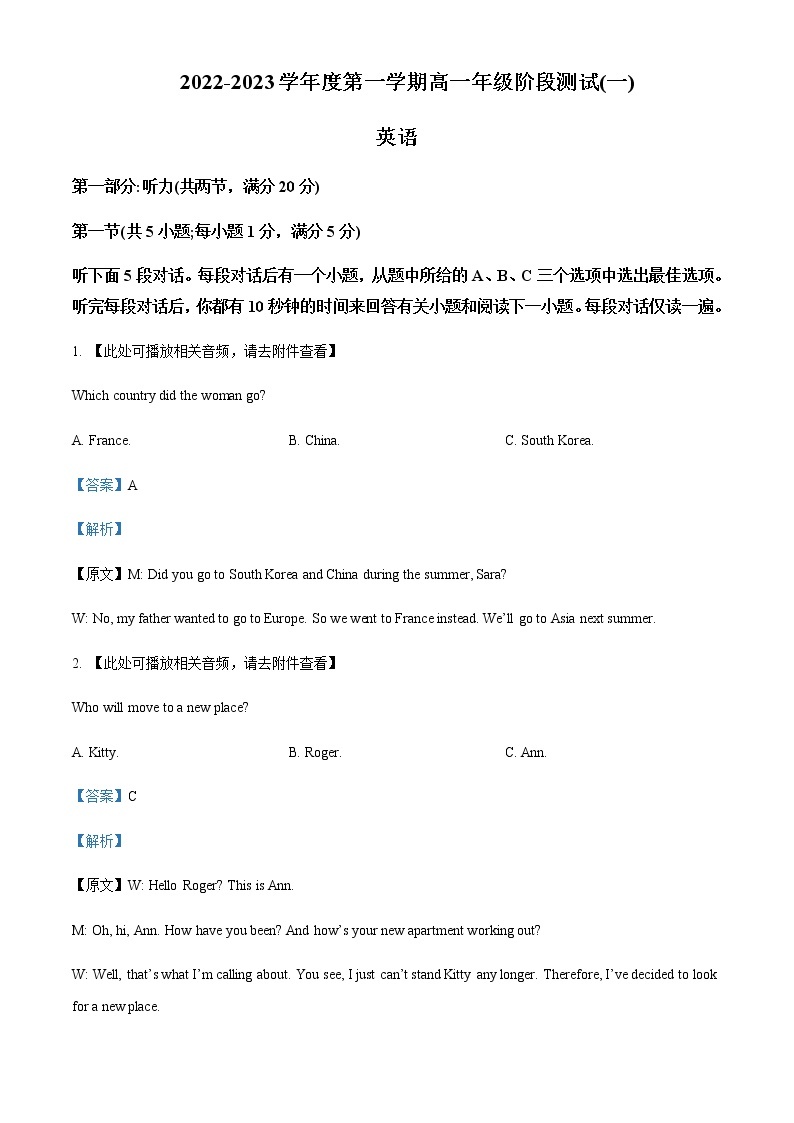 2022-2023 学年度第一学期高一年级阶段测试(一)

英语

第一部分:听力(共两节，满分 20 分)

第一节(共 5 小题;每小题 1 分，满分 5 分)

听下面 5 段对话。每段对话后有一个小题，从题中所给的 A、B、C 三个选项中选出最佳选项。听完每段对话后，你都有 10 秒钟的时间来回答有关小题和阅读下一小题。每段对话仅读一遍。

1. 【此处可播放相关音频，请去附件查看】

Which country did the woman go?

A. France.
B. China.
C. South Korea.

【答案】A

【解析】

【原文】M: Did you go to South Korea and China during the summer, Sara?

W: No, my father wanted to go to Europe. So we went to France instead. We'll go to Asia next summer.

2. 【此处可播放相关音频，请去附件查看】

Who will move to a new place?

A. Kitty.
B. Roger.
C. Ann.

【答案】C

【解析】

【原文】W: Hello Roger? This is Ann.

M: Oh, hi, Ann. How have you been? And how's your new apartment working out?

W: Well, that's what I'm calling about. You see, I just can't stand Kitty any longer. Therefore, I've decided to look for a new place.